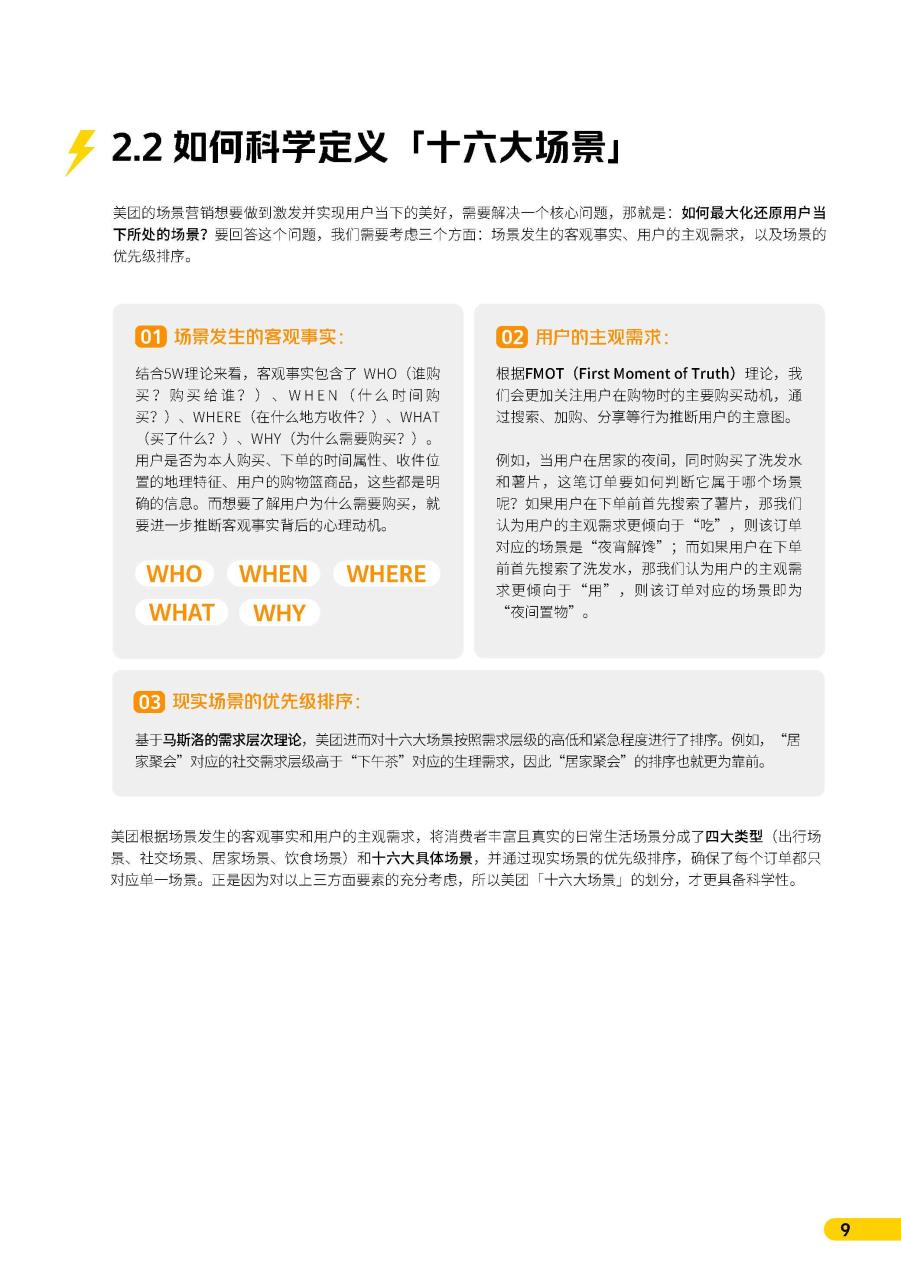 2.2 如何科学定义「十六大场景」

美团的场景营销想要做到激发并实现用户当下的美好，需要解决一个核心问题，那就是：如何最大化还原用户当下所处的场景？要回答这个问题，我们需要考虑三个方面：场景发生的客观事实、用户的主观需求，以及场景的优先级排序。

01 场景发生的客观事实：

结合5W理论来看，客观事实包含了 WHO（谁购买？购买给谁？）、WHEN（什么时间购买？）、WHERE（在什么地方收件？）、WHAT（买了什么？）、WHY（为什么需要购买？）。用户是否为本人购买、下单的时间属性、收件位置的地理特征、用户的购物篮商品，这些都是明确的信息。而想要了解用户为什么需要购买，就要进一步推断客观事实背后的心理动机。

WHO WHEN WHERE WHAT WHY

02 用户的主观需求：

根据FMOT（First Moment of Truth）理论，我们会更加关注用户在购物时的主要购买动机，通过搜索、加购、分享等行为推断用户的主意图。

例如，当用户在居家的夜间，同时购买了洗发水和薯片，这笔订单要如何判断它属于哪个场景呢？如果用户在下单前首先搜索了薯片，那我们认为用户的主观需求更倾向于“吃”，则该订单对应的场景是“夜宵解馋”；而如果用户在下单前首先搜索了洗发水，那我们认为用户的主观需求更倾向于“用”，则该订单对应的场景即为“夜间置物”。

03 现实场景的优先级排序：

基于马斯洛的需求层次理论，美团进而对十六大场景按照需求层级的高低和紧急程度进行了排序。例如，“居家聚会”对应的社交需求层级高于“下午茶”对应的生理需求，因此“居家聚会”的排序也就更为靠前。

美团根据场景发生的客观事实和用户的主观需求，将消费者丰富且真实的日常生活场景分成了四大类型（出行场景、社交场景、居家场景、饮食场景）和十六大具体场景，并通过现实场景的优先级排序，确保了每个订单都只对应单一场景。正是因为对以上三方面要素的充分考虑，所以美团「十六大场景」的划分，才更具备科学性。

9